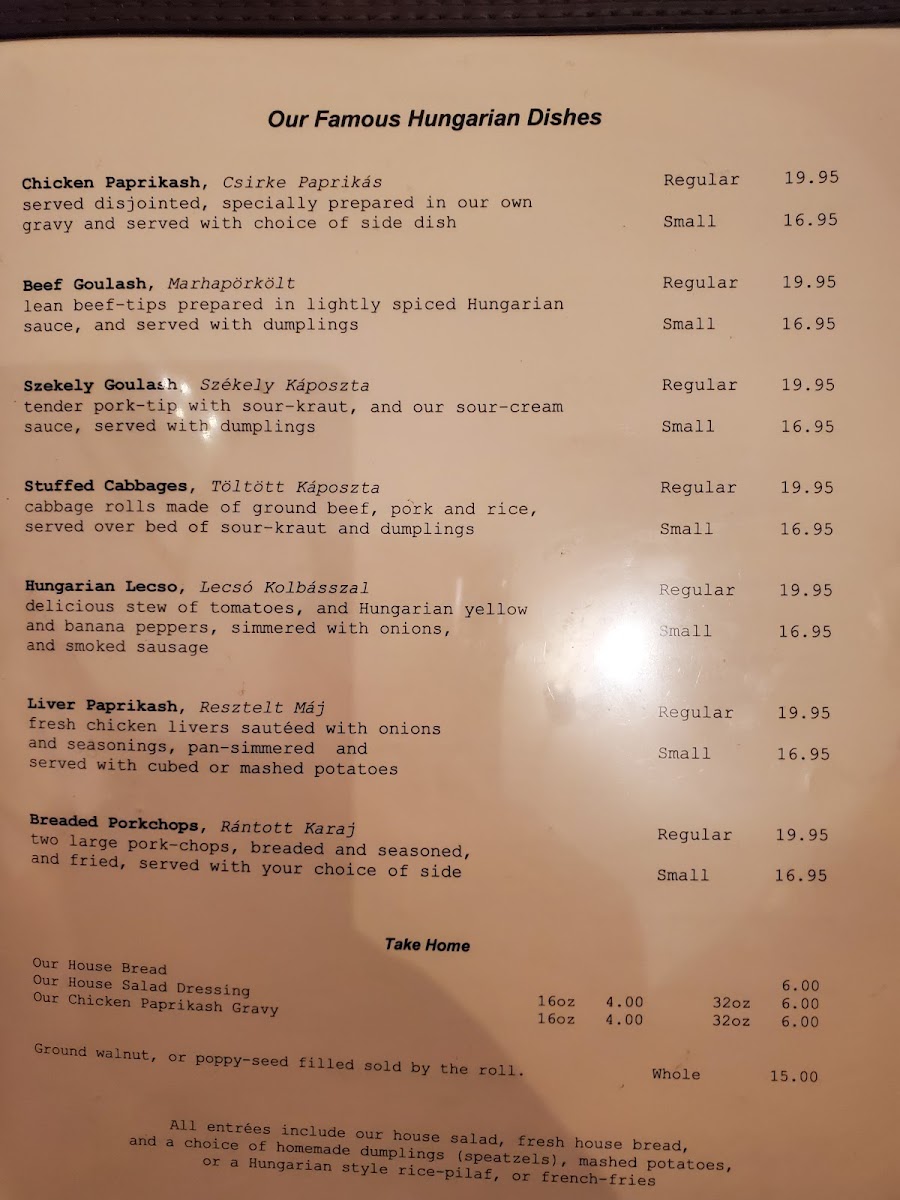 Our Famous Hungarian Dishes

Chicken Paprikash, Csirke Paprikás
served disjointed, specially prepared in our own gravy and served with choice of side dish
Regular 19.95
Small 16.95

Beef Goulash, Marhapörkölt
lean beef-tips prepared in lightly spiced Hungarian sauce, and served with dumplings
Regular 19.95
Small 16.95

Szekely Goulash, Székely Káposzta
tender pork-tip with sour-kraut, and our sour-cream sauce, served with dumplings
Regular 19.95
Small 16.95

Stuffed Cabbages, Töltött Káposzta
cabbage rolls made of ground beef, pork and rice, served over bed of sour-kraut and dumplings
Regular 19.95
Small 16.95

Hungarian Lecso, Lecsó Kolbásszal
delicious stew of tomatoes, and Hungarian yellow and banana peppers, simmered with onions, and smoked sausage
Regular 19.95
Small 16.95

Liver Paprikash, Resztelt Máj
fresh chicken livers sautéed with onions and seasonings, pan-simmered and served with cubed or mashed potatoes
Regular 19.95
Small 16.95

Breaded Porkchops, Rántott Karaj
two large pork-chops, breaded and seasoned, and fried, served with your choice of side
Regular 19.95
Small 16.95

Take Home

Our House Bread 6.00
Our House Salad Dressing 16oz 4.00 32oz 6.00
Our Chicken Paprikash Gravy 16oz 4.00 32oz 6.00

Ground walnut, or poppy-seed filled sold by the roll. Whole 15.00

All entrées include our house salad, fresh house bread, and a choice of homemade dumplings (speatzels), mashed potatoes, or a Hungarian style rice-pilaf, or french-fries